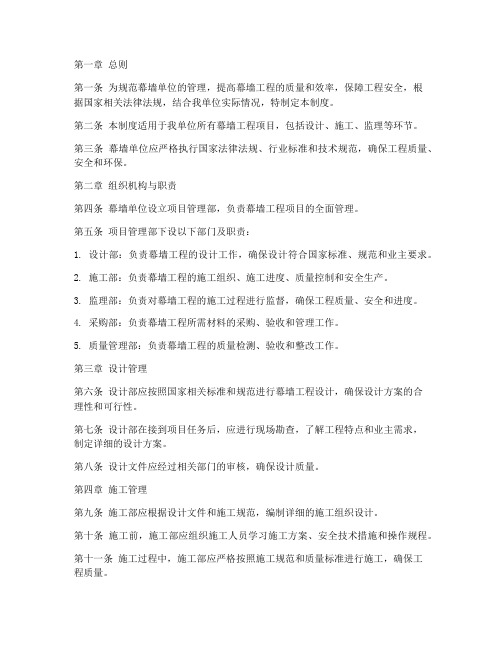 第一章 总则

第一条 为规范幕墙单位的管理，提高幕墙工程的质量和效率，保障工程安全，根据国家相关法律法规，结合我单位实际情况，特制定本制度。

第二条 本制度适用于我单位所有幕墙工程项目，包括设计、施工、监理等环节。

第三条 幕墙单位应严格执行国家法律法规、行业标准和技术规范，确保工程质量、安全和环保。

第二章 组织机构与职责

第四条 幕墙单位设立项目管理部，负责幕墙工程项目的全面管理。

第五条 项目管理部下设以下部门及职责：

1. 设计部：负责幕墙工程的设计工作，确保设计符合国家标准、规范和业主要求。

2. 施工部：负责幕墙工程的施工组织、施工进度、质量控制和安全生产。

3. 监理部：负责对幕墙工程的施工过程进行监督，确保工程质量、安全和进度。

4. 采购部：负责幕墙工程所需材料的采购、验收和管理工作。

5. 质量管理部：负责幕墙工程的质量检测、验收和整改工作。

第三章 设计管理

第六条 设计部应按照国家相关标准和规范进行幕墙工程设计，确保设计方案的合理性和可行性。

第七条 设计部在接到项目任务后，应进行现场勘查，了解工程特点和业主需求，制定详细的设计方案。

第八条 设计文件应经过相关部门的审核，确保设计质量。

第四章 施工管理

第九条 施工部应根据设计文件和施工规范，编制详细的施工组织设计。

第十条 施工前，施工部应组织施工人员学习施工方案、安全技术措施和操作规程。

第十一条 施工过程中，施工部应严格按照施工规范和质量标准进行施工，确保工程质量。